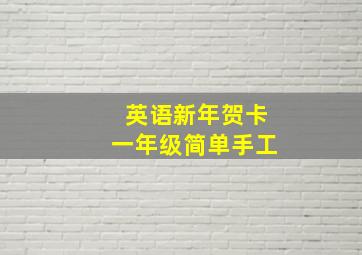 英语新年贺卡
一年级简单手工